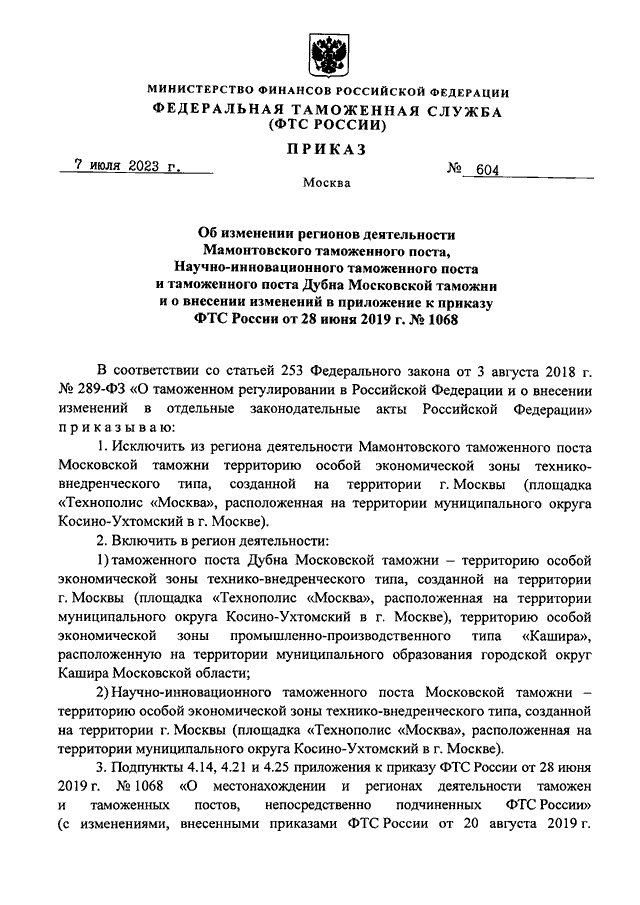 МИНИСТЕРСТВО ФИНАНСОВ РОССИЙСКОЙ ФЕДЕРАЦИИ
ФЕДЕРАЛЬНАЯ ТАМОЖЕННАЯ СЛУЖБА
(ФТС РОССИИ)

ПРИКАЗ

7 июля 2023 г. № 604

Москва

Об изменении регионов деятельности Мамонтовского таможенного поста, Научно-инновационного таможенного поста и таможенного поста Дубна Московской таможни и о внесении изменений в приложение к приказу ФТС России от 28 июня 2019 г. № 1068

В соответствии со статьей 253 Федерального закона от 3 августа 2018 г. № 289-ФЗ «О таможенном регулировании в Российской Федерации и о внесении изменений в отдельные законодательные акты Российской Федерации» приказываю:

1. Исключить из региона деятельности Мамонтовского таможенного поста Московской таможни территорию особой экономической зоны технико-внедренческого типа, созданной на территории г. Москвы (площадка «Технополис «Москва», расположенная на территории муниципального округа Косино-Ухтомский в г. Москве).

2. Включить в регион деятельности:

1) таможенного поста Дубна Московской таможни – территорию особой экономической зоны технико-внедренческого типа, созданной на территории г. Москвы (площадка «Технополис «Москва», расположенная на территории муниципального округа Косино-Ухтомский в г. Москве), территорию особой экономической зоны промышленно-производственного типа «Кашира», расположенную на территории муниципального образования городской округ Кашира Московской области;

2) Научно-инновационного таможенного поста Московской таможни – территорию особой экономической зоны технико-внедренческого типа, созданной на территории г. Москвы (площадка «Технополис «Москва», расположенная на территории муниципального округа Косино-Ухтомский в г. Москве).

3. Подпункты 4.14, 4.21 и 4.25 приложения к приказу ФТС России от 28 июня 2019 г. № 1068 «О местонахождении и регионах деятельности таможен и таможенных постов, непосредственно подчиненных ФТС России» (с изменениями, внесенными приказами ФТС России от 20 августа 2019 г.